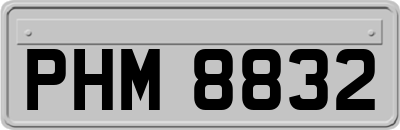 PHM 8832